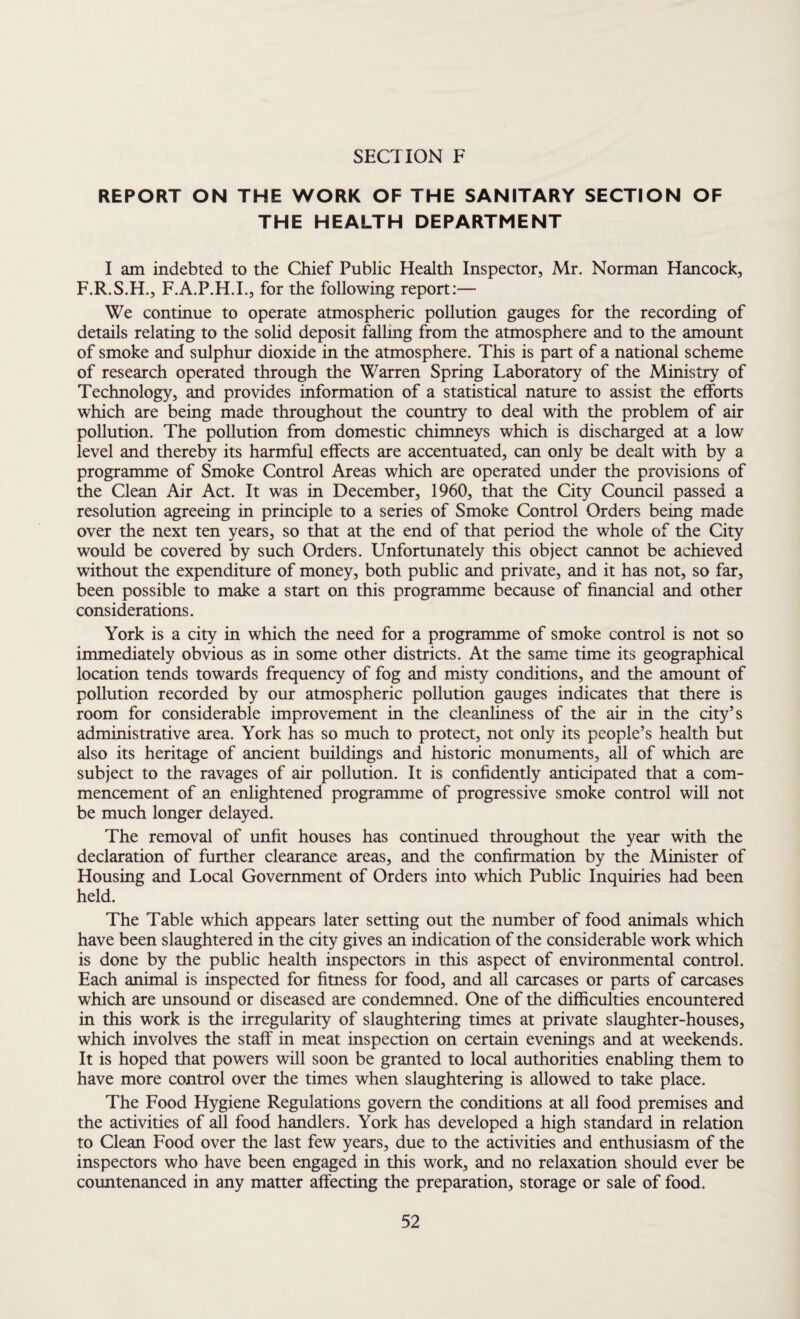 SECTION F

REPORT ON THE WORK OF THE SANITARY SECTION OF THE HEALTH DEPARTMENT

I am indebted to the Chief Public Health Inspector, Mr. Norman Hancock, F.R.S.H., F.A.P.H.I., for the following report:—

We continue to operate atmospheric pollution gauges for the recording of details relating to the solid deposit falling from the atmosphere and to the amount of smoke and sulphur dioxide in the atmosphere. This is part of a national scheme of research operated through the Warren Spring Laboratory of the Ministry of Technology, and provides information of a statistical nature to assist the efforts which are being made throughout the country to deal with the problem of air pollution. The pollution from domestic chimneys which is discharged at a low level and thereby its harmful effects are accentuated, can only be dealt with by a programme of Smoke Control Areas which are operated under the provisions of the Clean Air Act. It was in December, 1960, that the City Council passed a resolution agreeing in principle to a series of Smoke Control Orders being made over the next ten years, so that at the end of that period the whole of the City would be covered by such Orders. Unfortunately this object cannot be achieved without the expenditure of money, both public and private, and it has not, so far, been possible to make a start on this programme because of financial and other considerations.

York is a city in which the need for a programme of smoke control is not so immediately obvious as in some other districts. At the same time its geographical location tends towards frequency of fog and misty conditions, and the amount of pollution recorded by our atmospheric pollution gauges indicates that there is room for considerable improvement in the cleanliness of the air in the city's administrative area. York has so much to protect, not only its people's health but also its heritage of ancient buildings and historic monuments, all of which are subject to the ravages of air pollution. It is confidently anticipated that a commencement of an enlightened programme of progressive smoke control will not be much longer delayed.

The removal of unfit houses has continued throughout the year with the declaration of further clearance areas, and the confirmation by the Minister of Housing and Local Government of Orders into which Public Inquiries had been held.

The Table which appears later setting out the number of food animals which have been slaughtered in the city gives an indication of the considerable work which is done by the public health inspectors in this aspect of environmental control. Each animal is inspected for fitness for food, and all carcases or parts of carcases which are unsound or diseased are condemned. One of the difficulties encountered in this work is the irregularity of slaughtering times at private slaughter-houses, which involves the staff in meat inspection on certain evenings and at weekends. It is hoped that powers will soon be granted to local authorities enabling them to have more control over the times when slaughtering is allowed to take place.

The Food Hygiene Regulations govern the conditions at all food premises and the activities of all food handlers. York has developed a high standard in relation to Clean Food over the last few years, due to the activities and enthusiasm of the inspectors who have been engaged in this work, and no relaxation should ever be countenanced in any matter affecting the preparation, storage or sale of food.

52